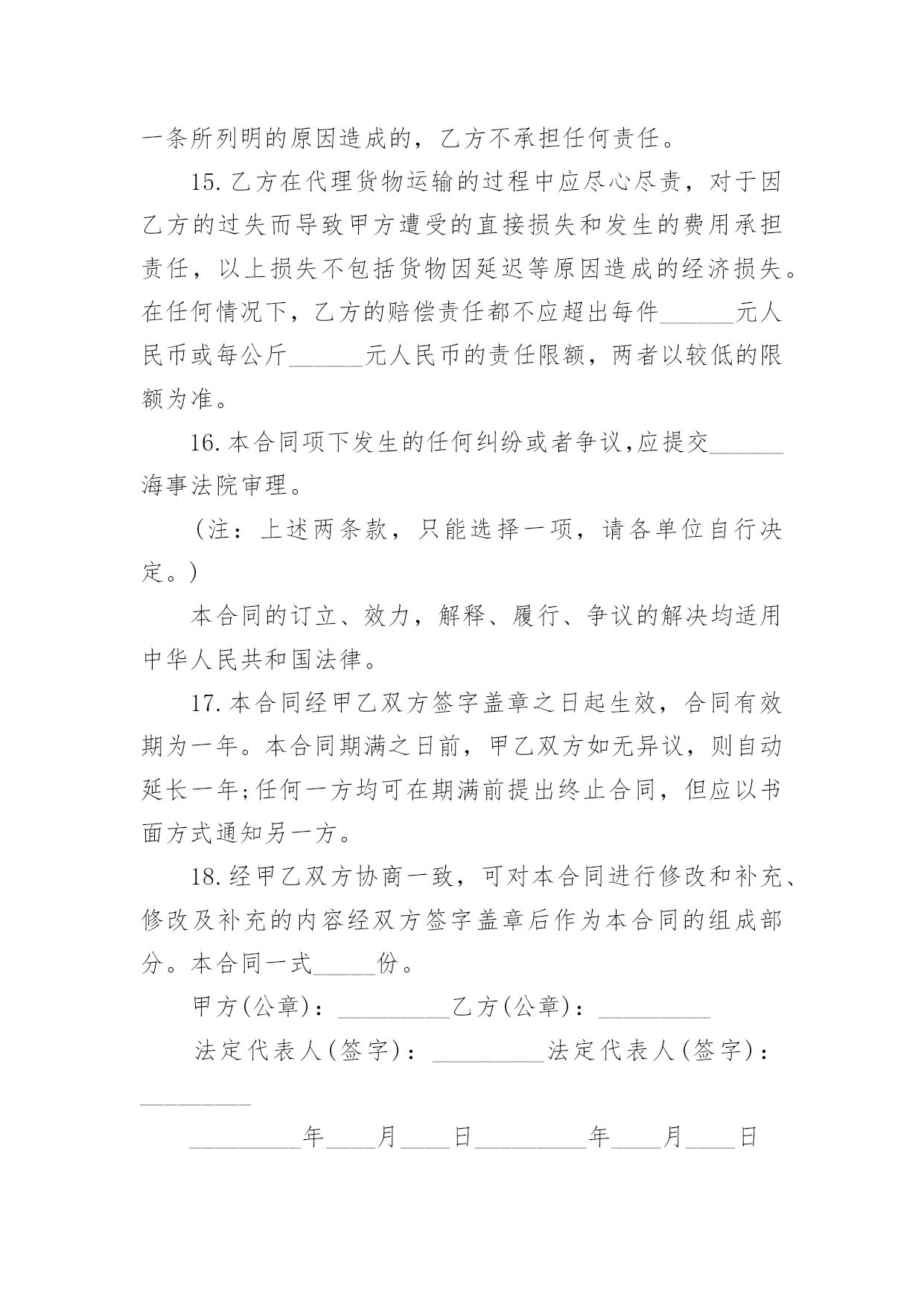 一条所列明的原因造成的，乙方不承担任何责任。

15.乙方在代理货物运输的过程中应尽心尽责，对于因乙方的过失而导致甲方遭受的直接损失和发生的费用承担责任，以上损失不包括货物因延迟等原因造成的经济损失。在任何情况下，乙方的赔偿责任都不应超出每件______元人民币或每公斤______元人民币的责任限额，两者以较低的限额为准。

16.本合同项下发生的任何纠纷或者争议,应提交______海事法院审理。

（注：上述两条款，只能选择一项，请各单位自行决定。）

本合同的订立、效力，解释、履行、争议的解决均适用中华人民共和国法律。

17.本合同经甲乙双方签字盖章之日起生效，合同有效期为一年。本合同期满之日前，甲乙双方如无异议，则自动延长一年;任何一方均可在期满前提出终止合同，但应以书面方式通知另一方。

18.经甲乙双方协商一致，可对本合同进行修改和补充、修改及补充的内容经双方签字盖章后作为本合同的组成部分。本合同一式_____份。

甲方(公章)：_________乙方(公章)：_________

法定代表人(签字)：_________法定代表人(签字)：_________

_________年____月____日_________年____月____日